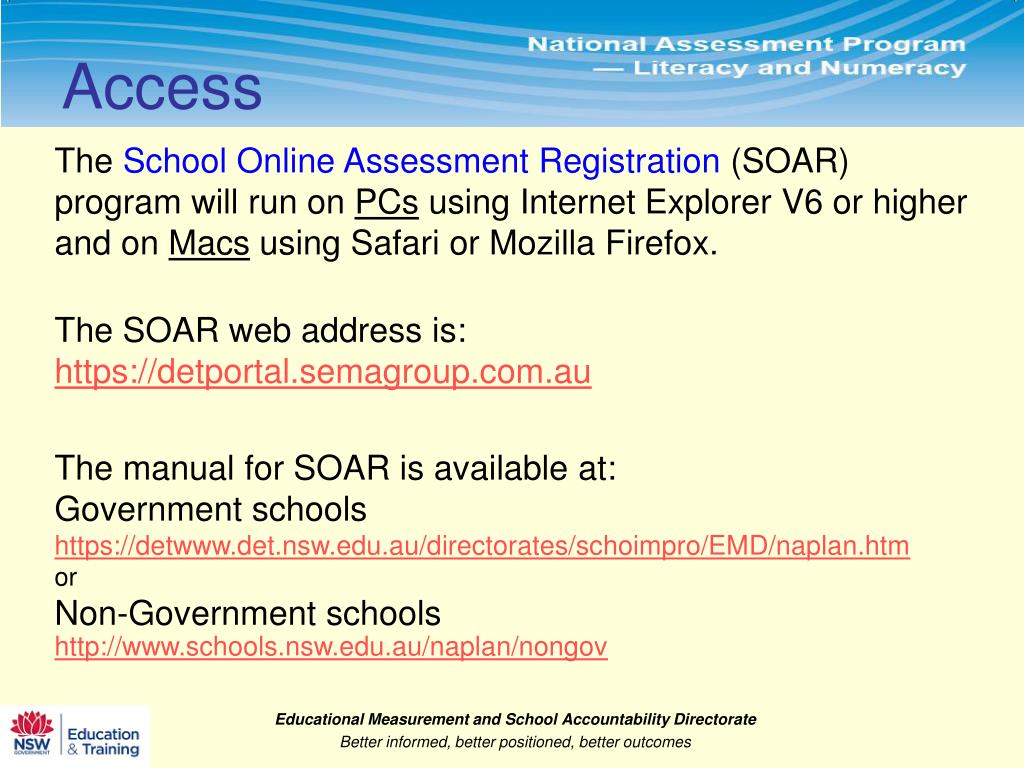 National Assessment Program — Literacy and Numeracy

Access

The School Online Assessment Registration (SOAR) program will run on PCs using Internet Explorer V6 or higher and on Macs using Safari or Mozilla Firefox.

The SOAR web address is:
https://detportal.semagroup.com.au

The manual for SOAR is available at:
Government schools
https://detwww.det.nsw.edu.au/directorates/schoimpro/EMD/naplan.htm
or
Non-Government schools
http://www.schools.nsw.edu.au/naplan/nongov

NSW GOVERNMENT Education & Training

Educational Measurement and School Accountability Directorate
Better informed, better positioned, better outcomes